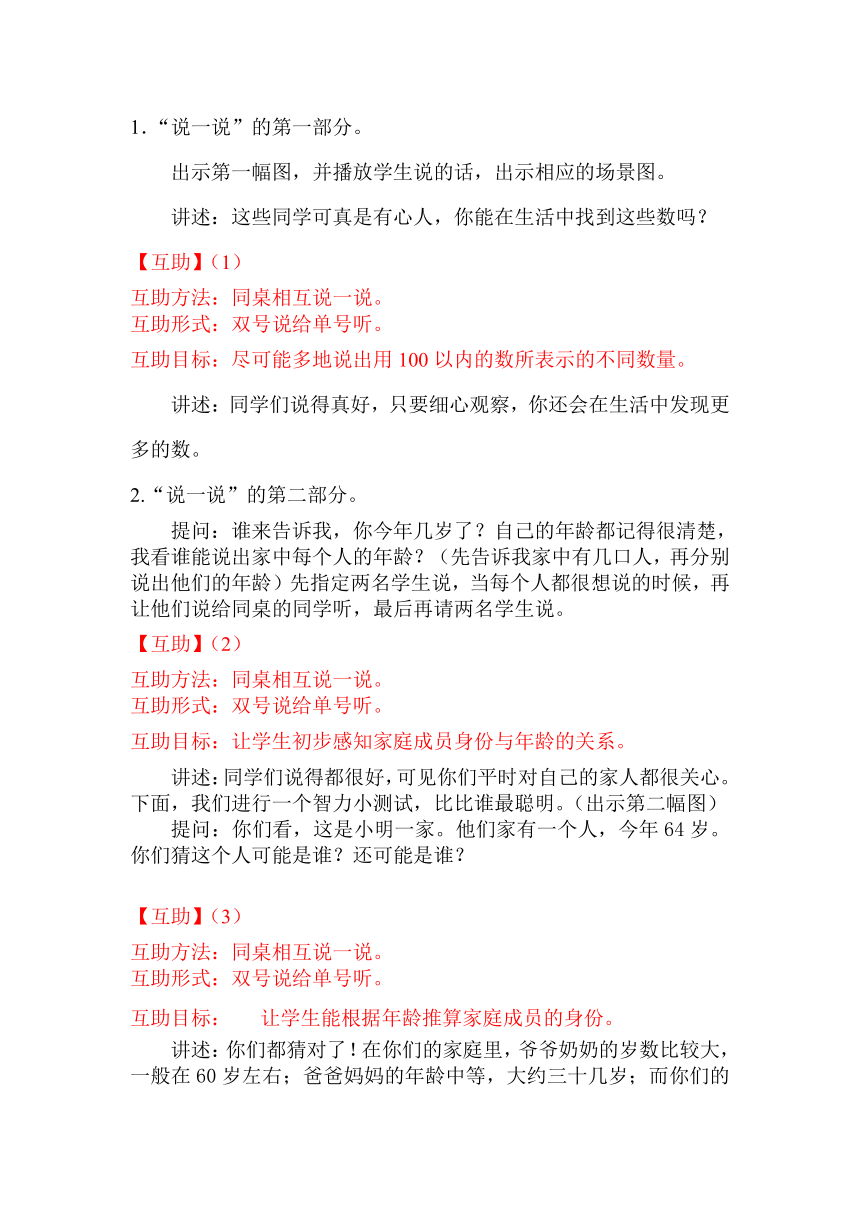 1.“说一说”的第一部分。

出示第一幅图，并播放学生说的话，出示相应的场景图。

讲述：这些同学可真是有心人，你能在生活中找到这些数吗？

【互助】(1)

互助方法：同桌相互说一说。
互助形式：双号说给单号听。

互助目标：尽可能多地说出用 100 以内的数所表示的不同数量。

讲述：同学们说得真好，只要细心观察，你还会在生活中发现更多的数。

2.“说一说”的第二部分。

提问：谁来告诉我，你今年几岁了？自己的年龄都记得很清楚，我看谁能说出家中每个人的年龄？（先告诉我家中有几口人，再分别说出他们的年龄）先指定两名学生说，当每个人都很想说的时候，再让他们说给同桌的同学听，最后再请两名学生说。

【互助】(2)

互助方法：同桌相互说一说。
互助形式：双号说给单号听。

互助目标：让学生初步感知家庭成员身份与年龄的关系。

讲述：同学们说得都很好，可见你们平时对自己的家人都很关心。下面，我们进行一个智力小测试，比比谁最聪明。（出示第二幅图）

提问：你们看，这是小明一家。他们家有一个人，今年 64 岁。你们猜这个人可能是谁？还可能是谁？

【互助】(3)

互助方法：同桌相互说一说。
互助形式：双号说给单号听。

互助目标： 让学生能根据年龄推算家庭成员的身份。

讲述：你们都猜对了！在你们的家庭里，爷爷奶奶的岁数比较大，一般在 60 岁左右；爸爸妈妈的年龄中等，大约三十几岁；而你们的